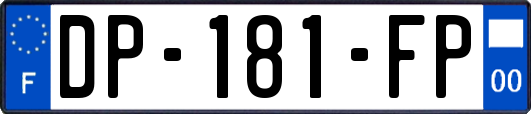 F
DP-181-FP
00